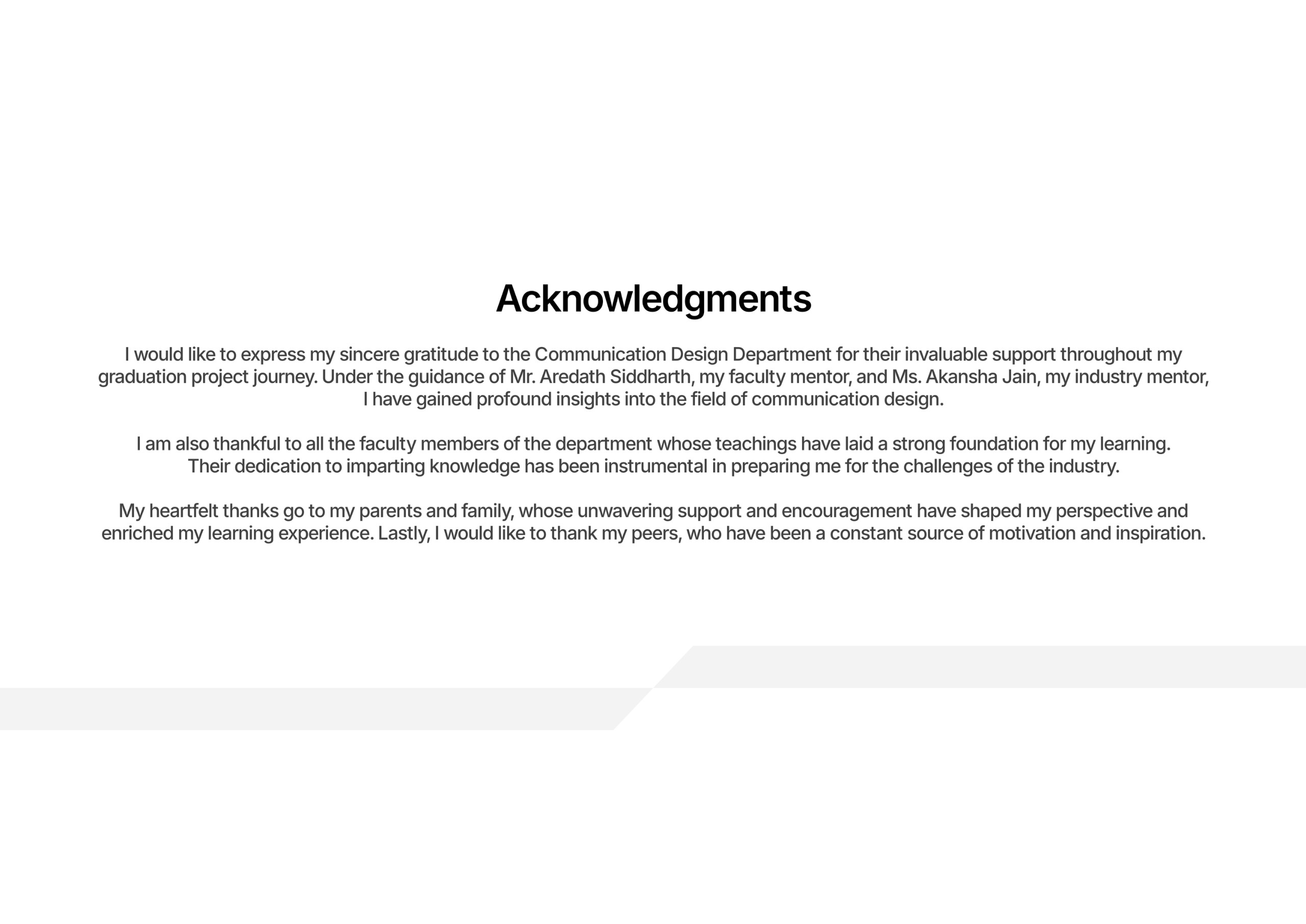 Acknowledgments

I would like to express my sincere gratitude to the Communication Design Department for their invaluable support throughout my graduation project journey. Under the guidance of Mr. Aredath Siddharth, my faculty mentor, and Ms. Akansha Jain, my industry mentor, I have gained profound insights into the field of communication design.

I am also thankful to all the faculty members of the department whose teachings have laid a strong foundation for my learning. Their dedication to imparting knowledge has been instrumental in preparing me for the challenges of the industry.

My heartfelt thanks go to my parents and family, whose unwavering support and encouragement have shaped my perspective and enriched my learning experience. Lastly, I would like to thank my peers, who have been a constant source of motivation and inspiration.